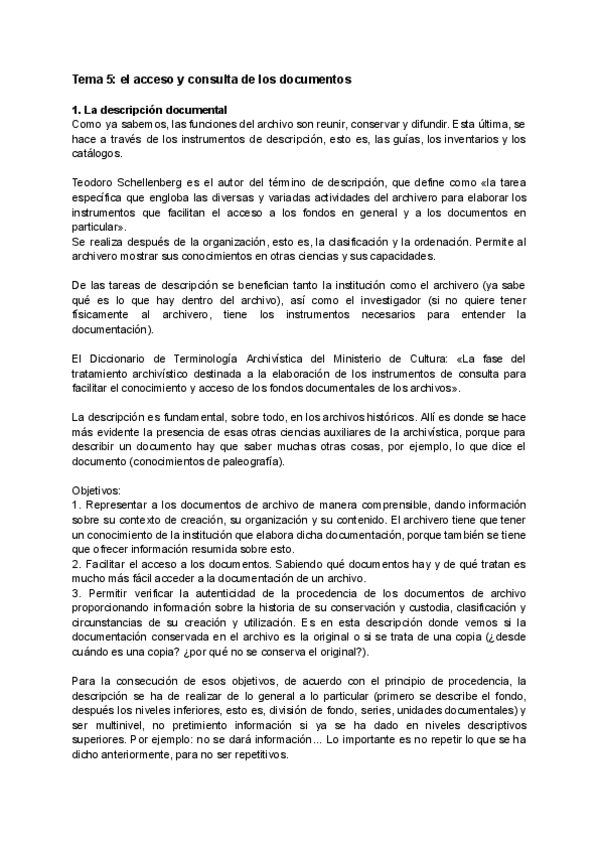 Tema 5: el acceso y consulta de los documentos

1. La descripción documental
Como ya sabemos, las funciones del archivo son reunir, conservar y difundir. Esta última, se hace a través de los instrumentos de descripción, esto es, las guías, los inventarios y los catálogos.

Teodoro Schellenberg es el autor del término de descripción, que define como «la tarea específica que engloba las diversas y variadas actividades del archivero para elaborar los instrumentos que facilitan el acceso a los fondos en general y a los documentos en particular».
Se realiza después de la organización, esto es, la clasificación y la ordenación. Permite al archivero mostrar sus conocimientos en otras ciencias y sus capacidades.

De las tareas de descripción se benefician tanto la institución como el archivero (ya sabe qué es lo que hay dentro del archivo), así como el investigador (si no quiere tener físicamente al archivero, tiene los instrumentos necesarios para entender la documentación).

El Diccionario de Terminología Archivística del Ministerio de Cultura: «La fase del tratamiento archivístico destinada a la elaboración de los instrumentos de consulta para facilitar el conocimiento y acceso de los fondos documentales de los archivos».

La descripción es fundamental, sobre todo, en los archivos históricos. Allí es donde se hace más evidente la presencia de esas otras ciencias auxiliares de la archivística, porque para describir un documento hay que saber muchas otras cosas, por ejemplo, lo que dice el documento (conocimientos de paleografía).

Objetivos:
1. Representar a los documentos de archivo de manera comprensible, dando información sobre su contexto de creación, su organización y su contenido. El archivero tiene que tener un conocimiento de la institución que elabora dicha documentación, porque también se tiene que ofrecer información resumida sobre esto.
2. Facilitar el acceso a los documentos. Sabiendo qué documentos hay y de qué tratan es mucho más fácil acceder a la documentación de un archivo.
3. Permitir verificar la autenticidad de la procedencia de los documentos de archivo proporcionando información sobre la historia de su conservación y custodia, clasificación y circunstancias de su creación y utilización. Es en esta descripción donde vemos si la documentación conservada en el archivo es la original o si se trata de una copia (¿desde cuándo es una copia? ¿por qué no se conserva el original?).

Para la consecución de esos objetivos, de acuerdo con el principio de procedencia, la descripción se ha de realizar de lo general a lo particular (primero se describe el fondo, después los niveles inferiores, esto es, división de fondo, series, unidades documentales) y ser multinivel, no pretimiento información si ya se ha dado en niveles descriptivos superiores. Por ejemplo: no se dará información... Lo importante es no repetir lo que se ha dicho anteriormente, para no ser repetitivos.